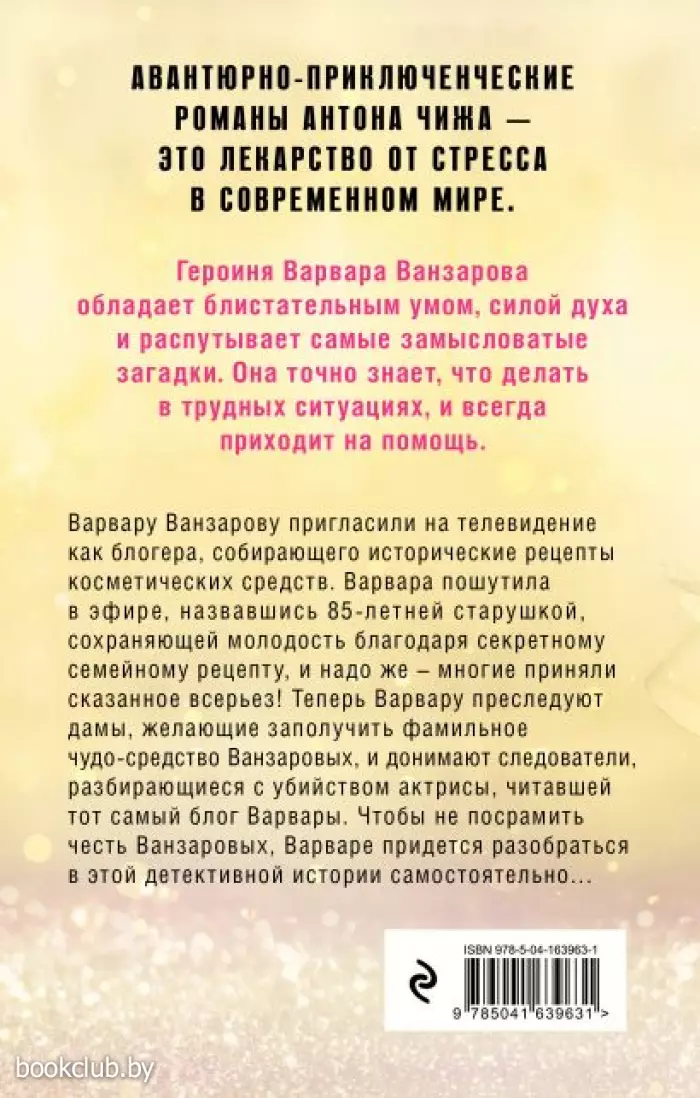 АВАНТЮРНО-ПРИКЛЮЧЕНЧЕСКИЕ РОМАНЫ АНТОНА ЧИЖА — ЭТО ЛЕКАРСТВО ОТ СТРЕССА В СОВРЕМЕННОМ МИРЕ.

Героиня Варвара Ванзарова обладает блистательным умом, силой духа и распутывает самые замысловатые загадки. Она точно знает, что делать в трудных ситуациях, и всегда приходит на помощь.

Варвару Ванзарову пригласили на телевидение как блогера, собирающего исторические рецепты косметических средств. Варвара пошутила в эфире, назвавшись 85-летней старушкой, сохраняющей молодость благодаря секретному семейному рецепту, и надо же – многие приняли сказанное всерьез! Теперь Варвару преследуют дамы, желающие заполучить фамильное чудо-средство Ванзаровых, и донимают следователи, разбирающиеся с убийством актрисы, читавшей тот самый блог Варвары. Чтобы не посрамить честь Ванзаровых, Варваре придется разобраться в этой детективной истории самостоятельно...

ISBN 978-5-04-163963-1

9 785041 639631 >

bookclub.by